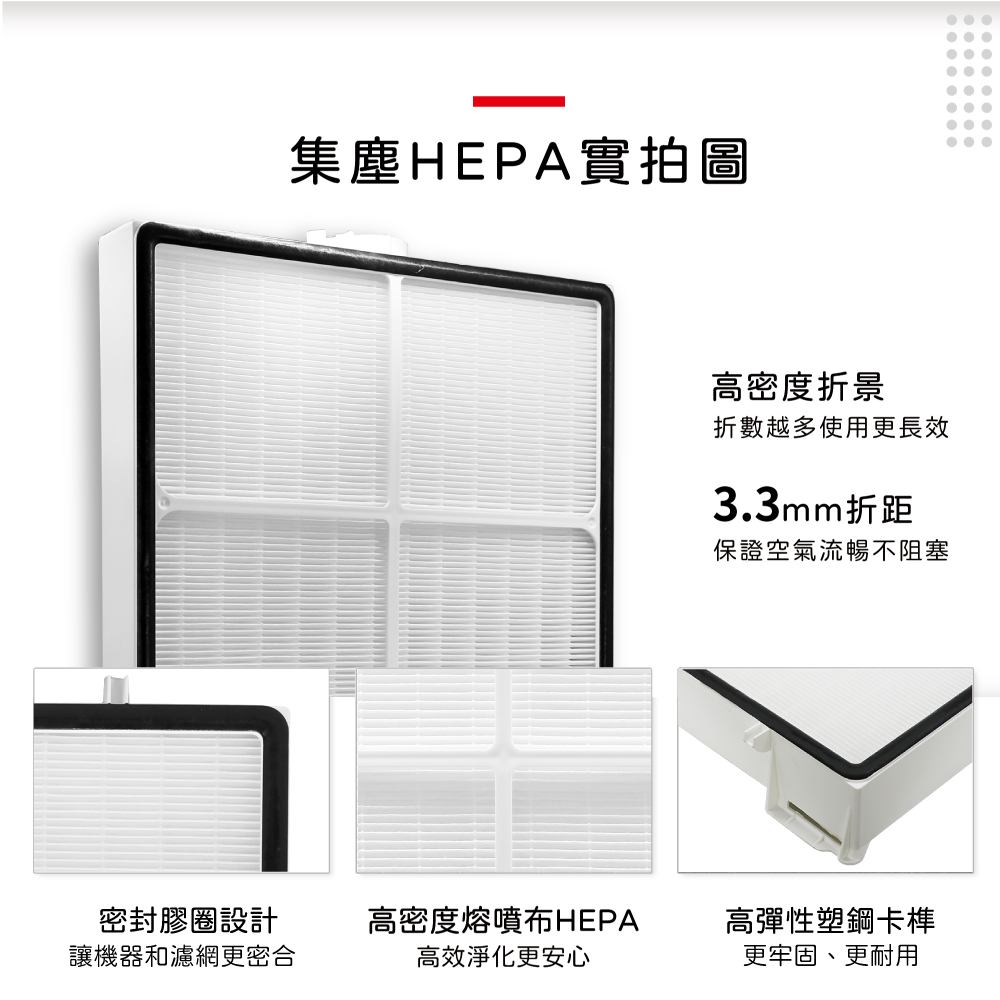 集塵HEPA實拍圖

高密度折景
折數越多使用更長效

3.3mm折距
保證空氣流暢不阻塞

密封膠圈設計
讓機器和濾網更密合

高密度熔噴布HEPA
高效淨化更安心

高彈性塑鋼卡榫
更牢固、更耐用